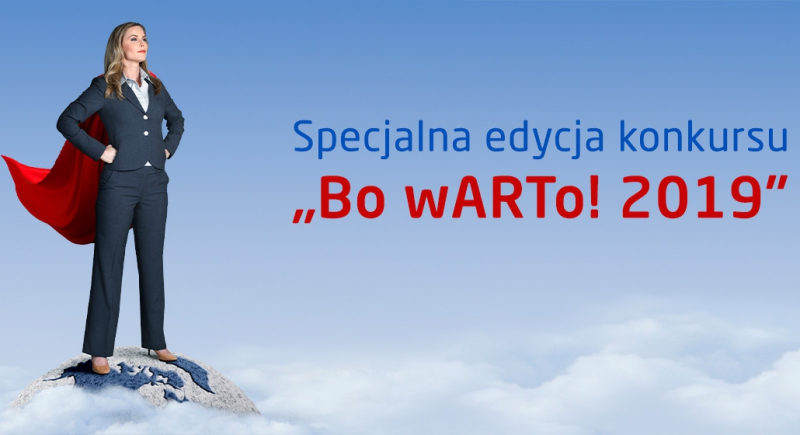 Specjalna edycja konkursu
„Bo wARTo! 2019”